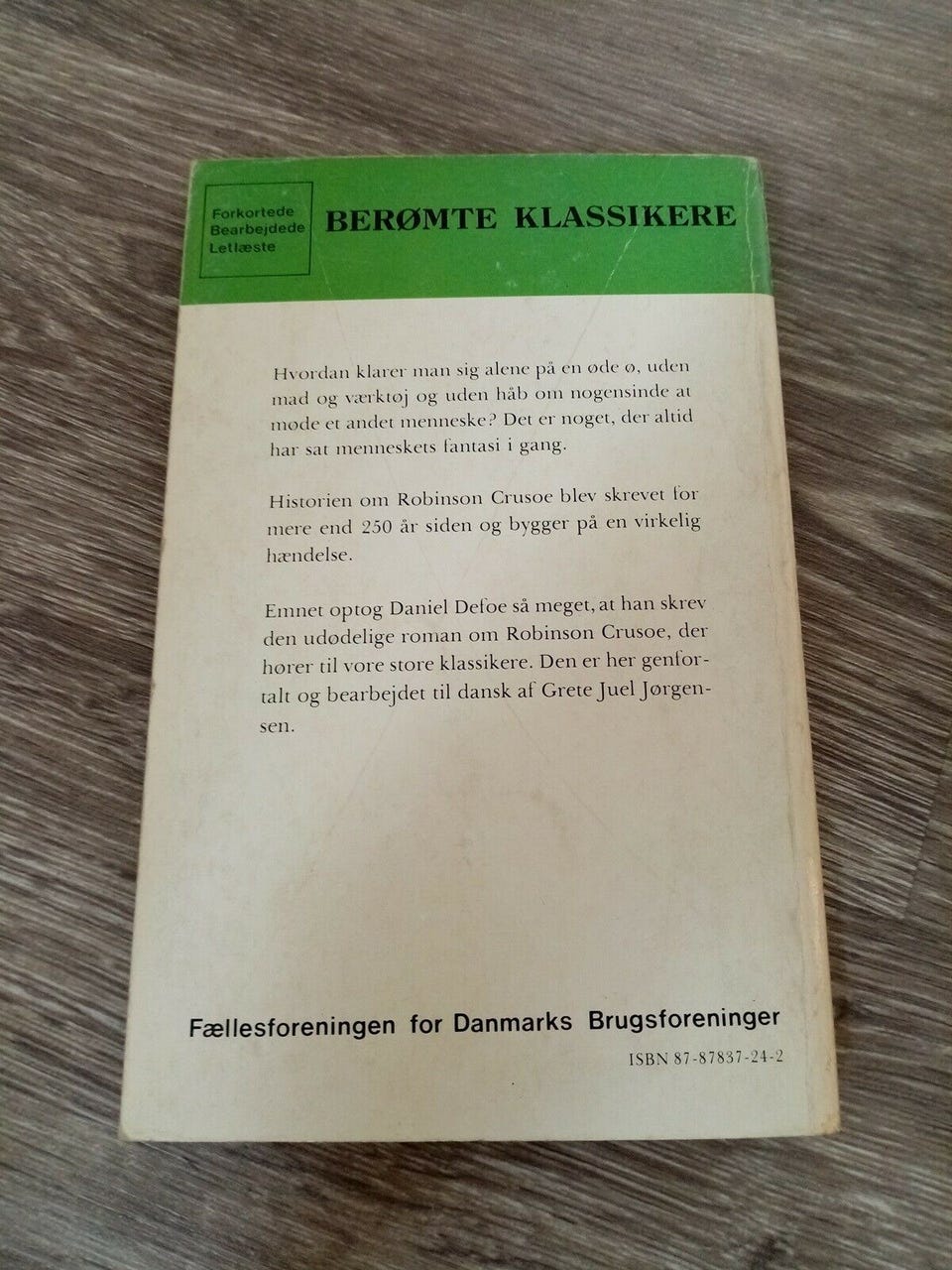 Forkortede
Bearbejdede
Letlæste

BERØMTE KLASSIKERE

Hvordan klarer man sig alene på en øde ø, uden mad og værktøj og uden håb om nogensinde at møde et andet menneske? Det er noget, der altid har sat menneskets fantasi i gang.

Historien om Robinson Crusoe blev skrevet for mere end 250 år siden og bygger på en virkelig hændelse.

Emnet optog Daniel Defoe så meget, at han skrev den udødelige roman om Robinson Crusoe, der hører til vore store klassikere. Den er her genfortalt og bearbejdet til dansk af Grete Juel Jørgensen.

Fællesforeningen for Danmarks Brugsforeninger

ISBN 87-87837-24-2